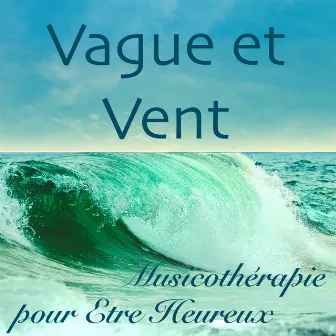 Vague et Vent

Musicothérapie pour Etre Heureux